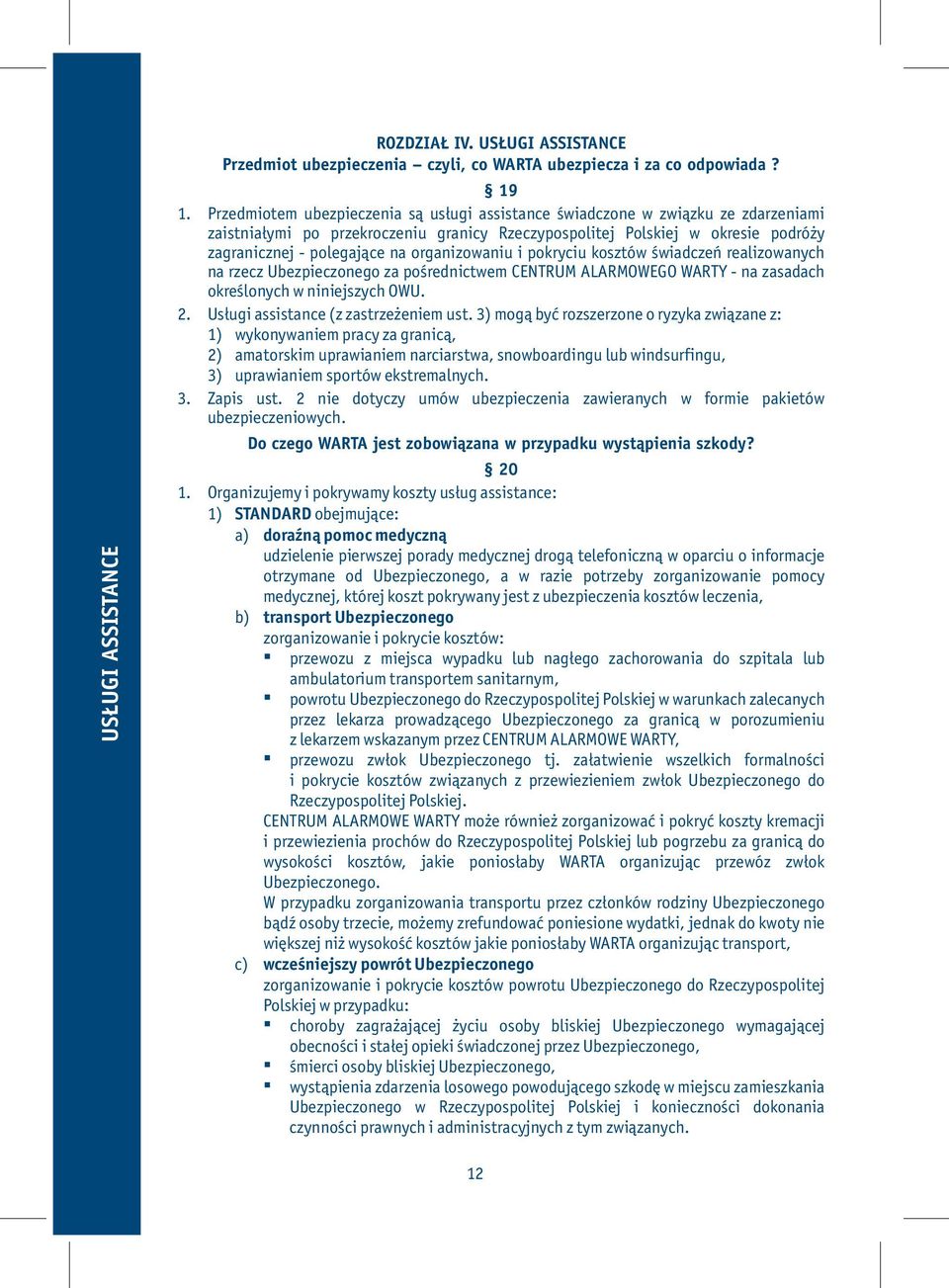 USŁUGI ASSISTANCE

ROZDZIAŁ IV. USŁUGI ASSISTANCE
Przedmiot ubezpieczenia – czyli, co WARTA ubezpiecza i za co odpowiada ?

§ 19

1. Przedmiotem ubezpieczenia są usługi assistance świadczone w związku ze zdarzeniami zaistniałymi po przekroczeniu granicy Rzeczypospolitej Polskiej w okresie podróży zagranicznej - polegające na organizowaniu i pokryciu kosztów świadczeń realizowanych na rzecz Ubezpieczonego za pośrednictwem CENTRUM ALARMOWEGO WARTY - na zasadach określonych w niniejszych OWU.
2. Usługi assistance (z zastrzeżeniem ust. 3) mogą być rozszerzone o ryzyka związane z:
1) wykonywaniem pracy za granicą,
2) amatorskim uprawianiem narciarstwa, snowboardingu lub windsurfingu,
3) uprawianiem sportów ekstremalnych.
3. Zapis ust. 2 nie dotyczy umów ubezpieczenia zawieranych w formie pakietów ubezpieczeniowych.

Do czego WARTA jest zobowiązana w przypadku wystąpienia szkody?

§ 20

1. Organizujemy i pokrywamy koszty usług assistance:
1) STANDARD obejmujące:
a) doraźną pomoc medyczną
udzielenie pierwszej porady medycznej drogą telefoniczną w oparciu o informacje otrzymane od Ubezpieczonego, a w razie potrzeby zorganizowanie pomocy medycznej, której koszt pokrywany jest z ubezpieczenia kosztów leczenia,
b) transport Ubezpieczonego
zorganizowanie i pokrycie kosztów:
▪ przewozu z miejsca wypadku lub nagłego zachorowania do szpitala lub ambulatorium transportem sanitarnym,
▪ powrotu Ubezpieczonego do Rzeczypospolitej Polskiej w warunkach zalecanych przez lekarza prowadzącego Ubezpieczonego za granicą w porozumieniu z lekarzem wskazanym przez CENTRUM ALARMOWE WARTY,
▪ przewozu zwłok Ubezpieczonego tj. załatwienie wszelkich formalności i pokrycie kosztów związanych z przewiezieniem zwłok Ubezpieczonego do Rzeczypospolitej Polskiej.
CENTRUM ALARMOWE WARTY może również zorganizować i pokryć koszty kremacji i przewiezienia prochów do Rzeczypospolitej Polskiej lub pogrzebu za granicą do wysokości kosztów, jakie poniosłaby WARTA organizując przewóz zwłok Ubezpieczonego.
W przypadku zorganizowania transportu przez członków rodziny Ubezpieczonego bądź osoby trzecie, możemy zrefundować poniesione wydatki, jednak do kwoty nie większej niż wysokość kosztów jakie poniosłaby WARTA organizując transport,
c) wcześniejszy powrót Ubezpieczonego
zorganizowanie i pokrycie kosztów powrotu Ubezpieczonego do Rzeczypospolitej Polskiej w przypadku:
▪ choroby zagrażającej życiu osoby bliskiej Ubezpieczonego wymagającej obecności i stałej opieki świadczonej przez Ubezpieczonego,
▪ śmierci osoby bliskiej Ubezpieczonego,
▪ wystąpienia zdarzenia losowego powodującego szkodę w miejscu zamieszkania Ubezpieczonego w Rzeczypospolitej Polskiej i konieczności dokonania czynności prawnych i administracyjnych z tym związanych.

12